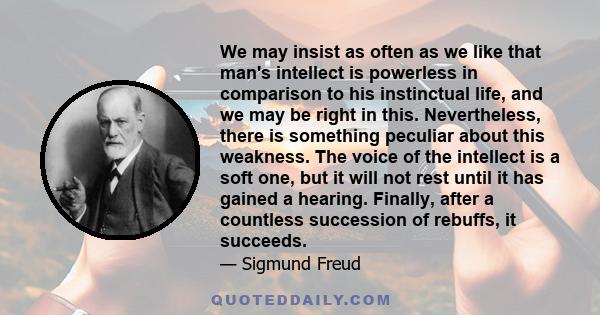 We may insist as often as we like that man's intellect is powerless in comparison to his instinctual life, and we may be right in this. Nevertheless, there is something peculiar about this weakness. The voice of the intellect is a soft one, but it will not rest until it has gained a hearing. Finally, after a countless succession of rebuffs, it succeeds.

— Sigmund Freud

QUOTEDDAILY.COM